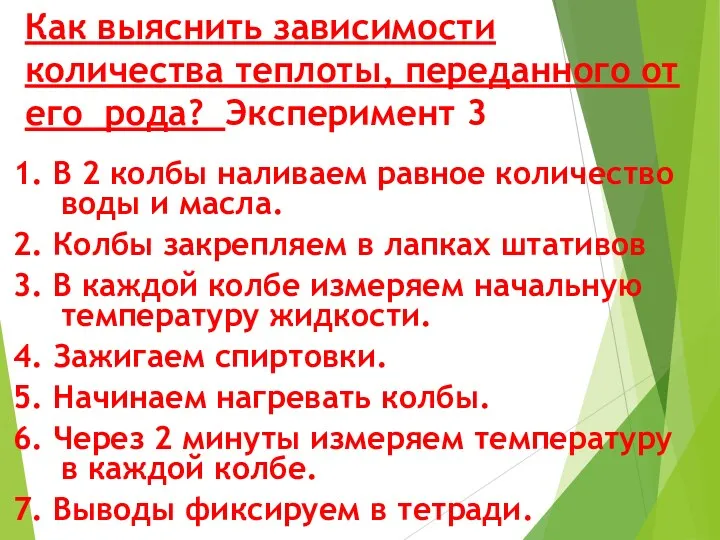 Как выяснить зависимости количества теплоты, переданного от его рода? Эксперимент 3

1. В 2 колбы наливаем равное количество воды и масла.
2. Колбы закрепляем в лапках штативов
3. В каждой колбе измеряем начальную температуру жидкости.
4. Зажигаем спиртовки.
5. Начинаем нагревать колбы.
6. Через 2 минуты измеряем температуру в каждой колбе.
7. Выводы фиксируем в тетради.